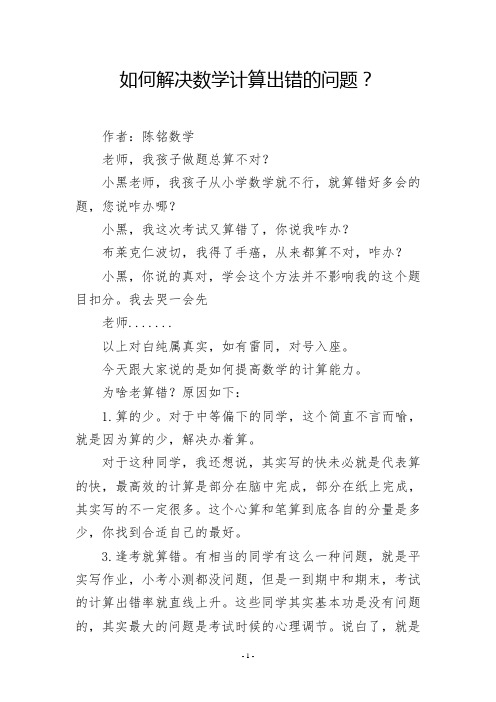 如何解决数学计算出错的问题？

作者：陈铭数学

老师，我孩子做题总算不对？

小黑老师，我孩子从小学数学就不行，就算错好多会的题，您说咋办哪？

小黑，我这次考试又算错了，你说我咋办？

布莱克仁波切，我得了手癌，从来都算不对，咋办？

小黑，你说的真对，学会这个方法并不影响我的这个题目扣分。我去哭一会先

老师.......

以上对白纯属真实，如有雷同，对号入座。

今天跟大家说的是如何提高数学的计算能力。

为啥老算错？原因如下：

1.算的少。对于中等偏下的同学，这个简直不言而喻，就是因为算的少，解决办着算。

对于这种同学，我还想说，其实写的快未必就是代表算的快，最高效的计算是部分在脑中完成，部分在纸上完成，其实写的不一定很多。这个心算和笔算到底各自的分量是多少，你找到合适自己的最好。

3.逢考就算错。有相当的同学有这么一种问题，就是平实写作业，小考小测都没问题，但是一到期中和期末，考试的计算出错率就直线上升。这些同学其实基本功是没有问题的，其实最大的问题是考试时候的心理调节。说白了，就是

-1-